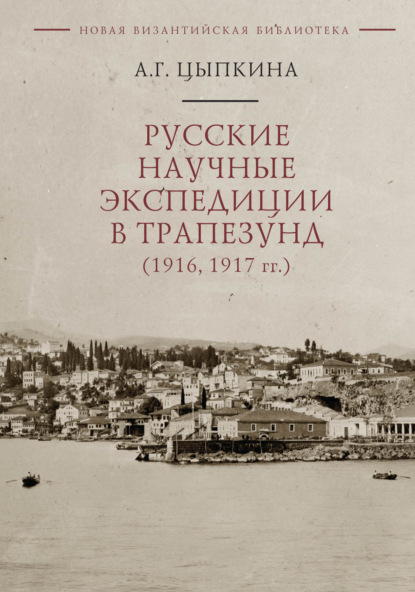 НОВАЯ ВИЗАНТИЙСКАЯ БИБЛИОТЕКА

А.Г. ЦЫПКИНА

РУССКИЕ НАУЧНЫЕ ЭКСПЕДИЦИИ В ТРАПЕЗУНД (1916, 1917 гг.)